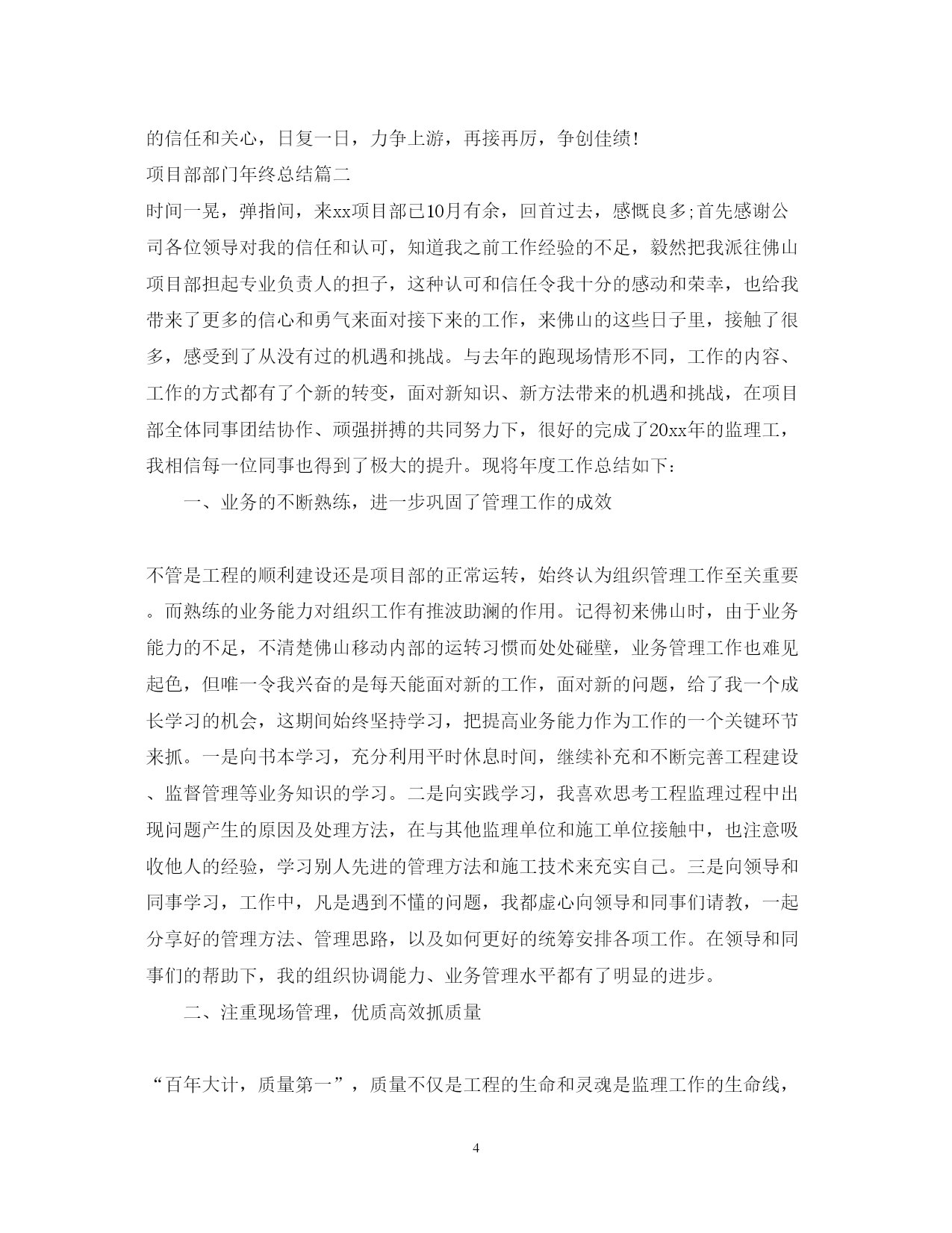 的信任和关心，日复一日，力争上游，再接再厉，争创佳绩!

项目部部门年终总结篇二

时间一晃，弹指间，来xx项目部已10月有余，回首过去，感慨良多;首先感谢公司各位领导对我的信任和认可，知道我之前工作经验的不足，毅然把我派往佛山项目部担起专业负责人的担子，这种认可和信任令我十分的感动和荣幸，也给我带来了更多的信心和勇气来面对接下来的工作，来佛山的这些日子里，接触了很多，感受到了从没有过的机遇和挑战。与去年的跑现场情形不同，工作的内容、工作的方式都有了个新的转变，面对新知识、新方法带来的机遇和挑战，在项目部全体同事团结协作、顽强拼搏的共同努力下，很好的完成了20xx年的监理工，我相信每一位同事也得到了极大的提升。现将年度工作总结如下：

一、业务的不断熟练，进一步巩固了管理工作的成效

不管是工程的顺利建设还是项目部的正常运转，始终认为组织管理工作至关重要。而熟练的业务能力对组织工作有推波助澜的作用。记得初来佛山时，由于业务能力的不足，不清楚佛山移动内部的运转习惯而处处碰壁，业务管理工作也难见起色，但唯一令我兴奋的是每天能面对新的工作，面对新的问题，给了我一个成长学习的机会，这期间始终坚持学习，把提高业务能力作为工作的一个关键环节来抓。一是向书本学习，充分利用平时休息时间，继续补充和不断完善工程建设、监督管理等业务知识的学习。二是向实践学习，我喜欢思考工程监理过程中出现问题产生的原因及处理方法，在与其他监理单位和施工单位接触中，也注意吸收他人的经验，学习别人先进的管理方法和施工技术来充实自己。三是向领导和同事学习，工作中，凡是遇到不懂的问题，我都虚心向领导和同事们请教，一起分享好的管理方法、管理思路，以及如何更好的统筹安排各项工作。在领导和同事们的帮助下，我的组织协调能力、业务管理水平都有了明显的进步。

二、注重现场管理，优质高效抓质量

“百年大计，质量第一”，质量不仅是工程的生命和灵魂是监理工作的生命线，

4